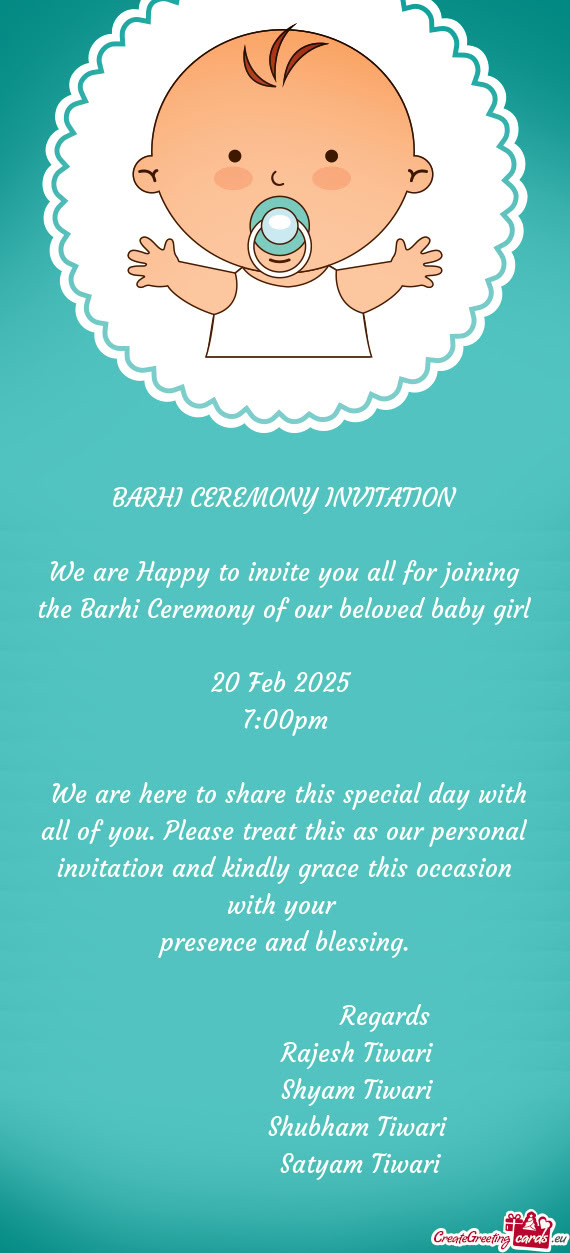 BARHI CEREMONY INVITATION

We are Happy to invite you all for joining the Barhi Ceremony of our beloved baby girl

20 Feb 2025
7:00pm

We are here to share this special day with all of you. Please treat this as our personal invitation and kindly grace this occasion with your
presence and blessing.

Regards
Rajesh Tiwari
Shyam Tiwari
Shubham Tiwari
Satyam Tiwari

CreateGreetingcards.eu